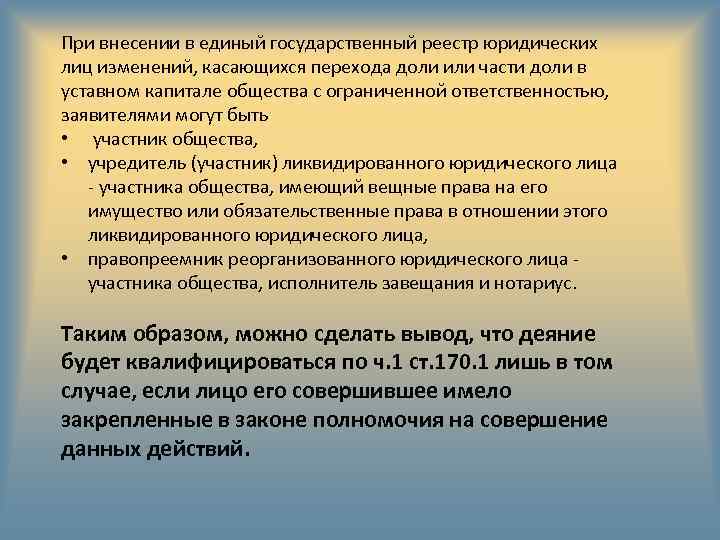 При внесении в единый государственный реестр юридических лиц изменений, касающихся перехода доли или части доли в уставном капитале общества с ограниченной ответственностью, заявителями могут быть

• участник общества,
• учредитель (участник) ликвидированного юридического лица - участника общества, имеющий вещные права на его имущество или обязательственные права в отношении этого ликвидированного юридического лица,
• правопреемник реорганизованного юридического лица - участника общества, исполнитель завещания и нотариус.

Таким образом, можно сделать вывод, что деяние будет квалифицироваться по ч.1 ст.170.1 лишь в том случае, если лицо его совершившее имело закрепленные в законе полномочия на совершение данных действий.